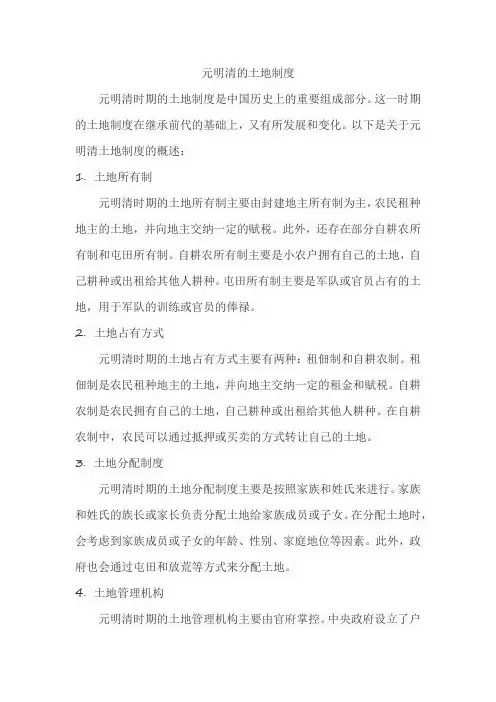 元明清的土地制度

元明清时期的土地制度是中国历史上的重要组成部分。这一时期的土地制度在继承前代的基础上，又有所发展和变化。以下是关于元明清土地制度的概述：

1. 土地所有制

元明清时期的土地所有制主要由封建地主所有制为主，农民租种地主的土地，并向地主交纳一定的赋税。此外，还存在部分自耕农所有制和屯田所有制。自耕农所有制主要是小农户拥有自己的土地，自己耕种或出租给其他人耕种。屯田所有制主要是军队或官员占有的土地，用于军队的训练或官员的俸禄。

2. 土地占有方式

元明清时期的土地占有方式主要有两种：租佃制和自耕农制。租佃制是农民租种地主的土地，并向地主交纳一定的租金和赋税。自耕农制是农民拥有自己的土地，自己耕种或出租给其他人耕种。在自耕农制中，农民可以通过抵押或买卖的方式转让自己的土地。

3. 土地分配制度

元明清时期的土地分配制度主要是按照家族和姓氏来进行。家族和姓氏的族长或家长负责分配土地给家族成员或子女。在分配土地时，会考虑到家族成员或子女的年龄、性别、家庭地位等因素。此外，政府也会通过屯田和放荒等方式来分配土地。

4. 土地管理机构

元明清时期的土地管理机构主要由官府掌控。中央政府设立了户